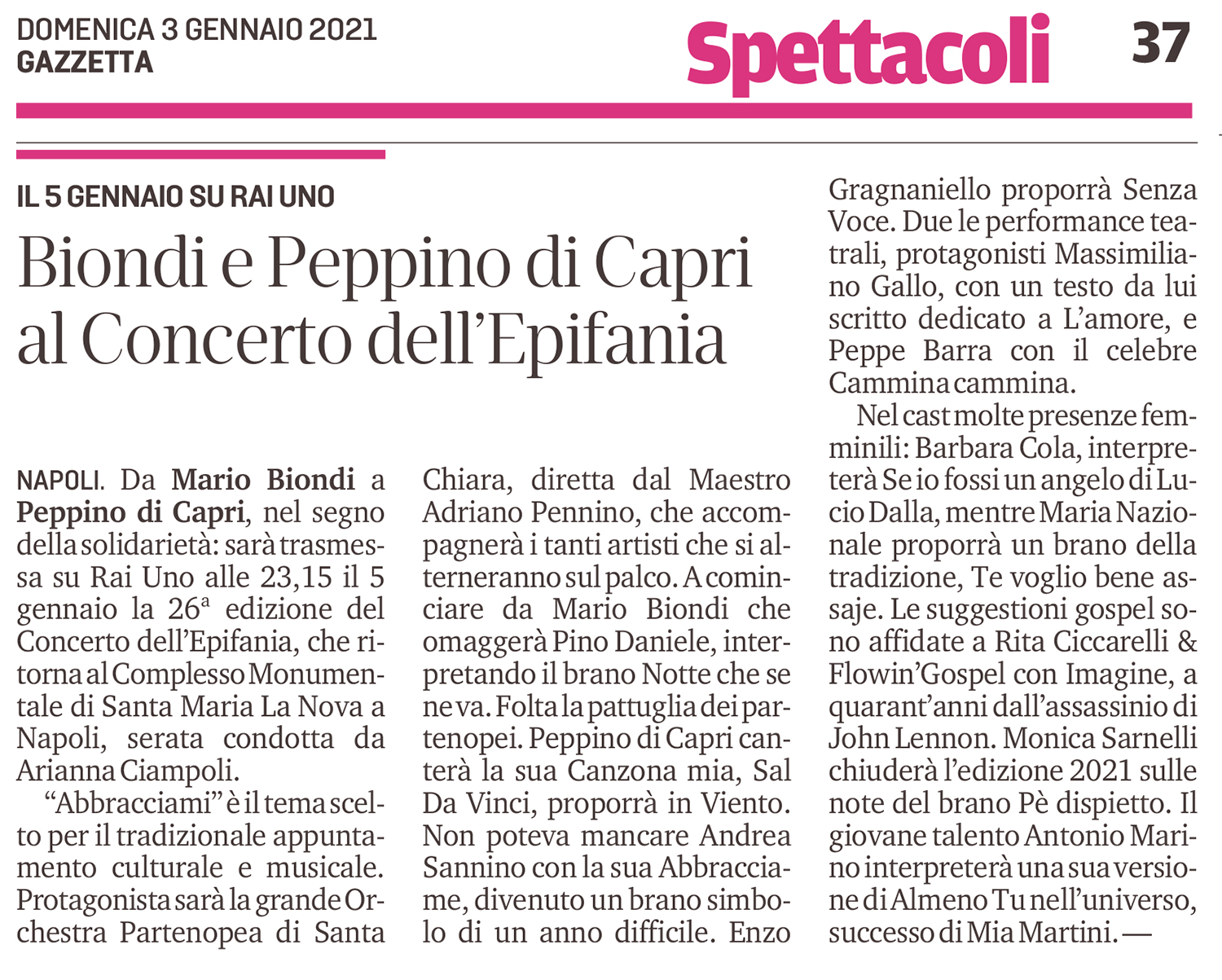 DOMENICA 3 GENNAIO 2021
GAZZETTA

Spettacoli

37

IL 5 GENNAIO SU RAI UNO

Biondi e Peppino di Capri al Concerto dell'Epifania

NAPOLI. Da Mario Biondi a Peppino di Capri, nel segno della solidarietà: sarà trasmessa su Rai Uno alle 23,15 il 5 gennaio la 26ª edizione del Concerto dell'Epifania, che ritorna al Complesso Monumentale di Santa Maria La Nova a Napoli, serata condotta da Arianna Ciampoli.

"Abbracciami" è il tema scelto per il tradizionale appuntamento culturale e musicale. Protagonista sarà la grande Orchestra Partenopea di Santa Chiara, diretta dal Maestro Adriano Pennino, che accompagnerà i tanti artisti che si alterneranno sul palco. A cominciare da Mario Biondi che omaggerà Pino Daniele, interpretando il brano Notte che se ne va. Folta la pattuglia dei partenopei. Peppino di Capri canterà la sua Canzona mia, Sal Da Vinci, proporrà in Viento. Non poteva mancare Andrea Sannino con la sua Abbracciame, divenuto un brano simbolo di un anno difficile. Enzo Gragnaniello proporrà Senza Voce. Due le performance teatrali, protagonisti Massimiliano Gallo, con un testo da lui scritto dedicato a L'amore, e Peppe Barra con il celebre Cammina cammina.

Nel cast molte presenze femminili: Barbara Cola, interpreterà Se io fossi un angelo di Lucio Dalla, mentre Maria Nazionale proporrà un brano della tradizione, Te voglio bene assaje. Le suggestioni gospel sono affidate a Rita Ciccarelli & Flowin'Gospel con Imagine, a quarant'anni dall'assassinio di John Lennon. Monica Sarnelli chiuderà l'edizione 2021 sulle note del brano Pè dispietto. Il giovane talento Antonio Marino interpreterà una sua versione di Almeno Tu nell'universo, successo di Mia Martini. —